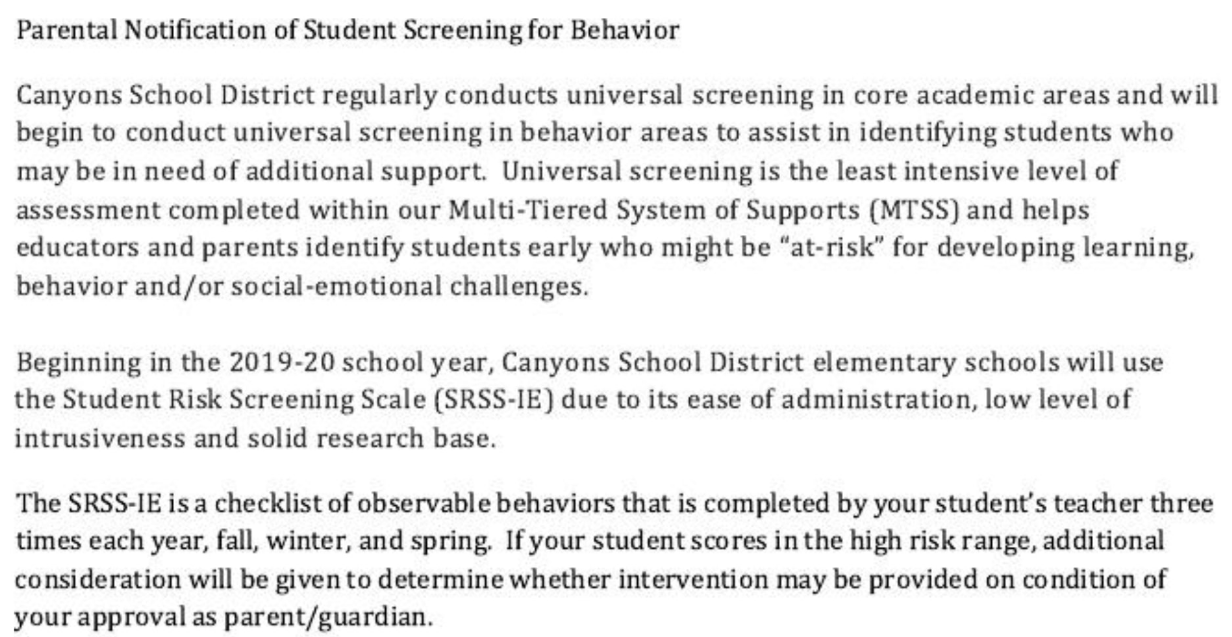 Parental Notification of Student Screening for Behavior

Canyons School District regularly conducts universal screening in core academic areas and will begin to conduct universal screening in behavior areas to assist in identifying students who may be in need of additional support. Universal screening is the least intensive level of assessment completed within our Multi-Tiered System of Supports (MTSS) and helps educators and parents identify students early who might be "at-risk" for developing learning, behavior and/or social-emotional challenges.

Beginning in the 2019-20 school year, Canyons School District elementary schools will use the Student Risk Screening Scale (SRSS-IE) due to its ease of administration, low level of intrusiveness and solid research base.

The SRSS-IE is a checklist of observable behaviors that is completed by your student's teacher three times each year, fall, winter, and spring. If your student scores in the high risk range, additional consideration will be given to determine whether intervention may be provided on condition of your approval as parent/guardian.